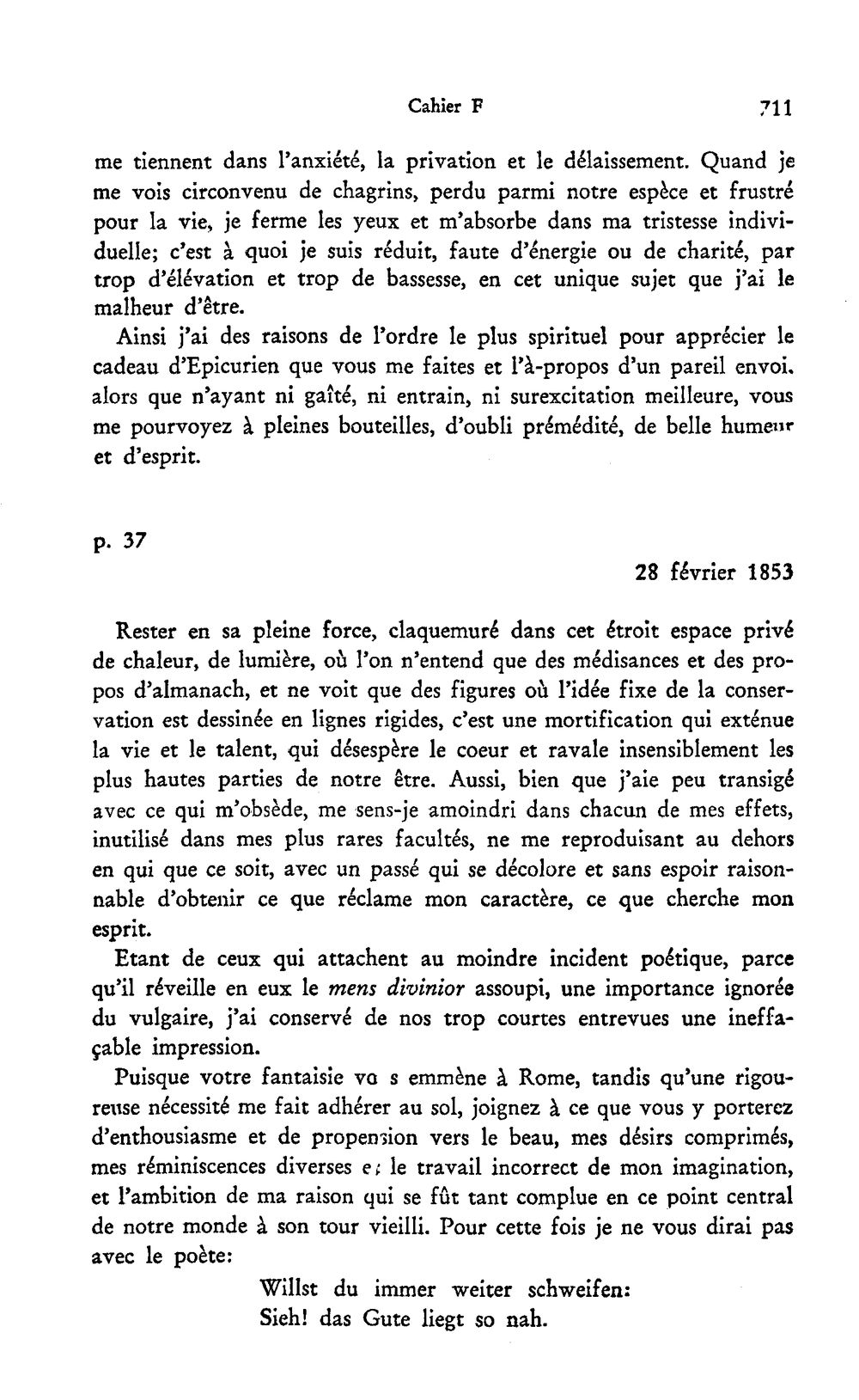 Cahier F 711

me tiennent dans l'anxiété, la privation et le délaissement. Quand je me vois circonvenu de chagrins, perdu parmi notre espèce et frustré pour la vie, je ferme les yeux et m'absorbe dans ma tristesse individuelle; c'est à quoi je suis réduit, faute d'énergie ou de charité, par trop d'élévation et trop de bassesse, en cet unique sujet que j'ai le malheur d'être.

Ainsi j'ai des raisons de l'ordre le plus spirituel pour apprécier le cadeau d'Epicurien que vous me faites et l'à-propos d'un pareil envoi. alors que n'ayant ni gaîté, ni entrain, ni surexcitation meilleure, vous me pourvoyez à pleines bouteilles, d'oubli prémédité, de belle humeur et d'esprit.

p. 37

28 février 1853

Rester en sa pleine force, claquemuré dans cet étroit espace privé de chaleur, de lumière, où l'on n'entend que des médisances et des propos d'almanach, et ne voit que des figures où l'idée fixe de la conservation est dessinée en lignes rigides, c'est une mortification qui exténue la vie et le talent, qui désespère le coeur et ravale insensiblement les plus hautes parties de notre être. Aussi, bien que j'aie peu transigé avec ce qui m'obsède, me sens-je amoindri dans chacun de mes effets, inutilisé dans mes plus rares facultés, ne me reproduisant au dehors en qui que ce soit, avec un passé qui se décolore et sans espoir raisonnable d'obtenir ce que réclame mon caractère, ce que cherche mon esprit.

Etant de ceux qui attachent au moindre incident poétique, parce qu'il réveille en eux le mens divinior assoupi, une importance ignorée du vulgaire, j'ai conservé de nos trop courtes entrevues une ineffaçable impression.

Puisque votre fantaisie vo s emmène à Rome, tandis qu'une rigoureuse nécessité me fait adhérer au sol, joignez à ce que vous y porterez d'enthousiasme et de propension vers le beau, mes désirs comprimés, mes réminiscences diverses e; le travail incorrect de mon imagination, et l'ambition de ma raison qui se fût tant complue en ce point central de notre monde à son tour vieilli. Pour cette fois je ne vous dirai pas avec le poète:

Willst du immer weiter schweifen:
Sieh! das Gute liegt so nah.